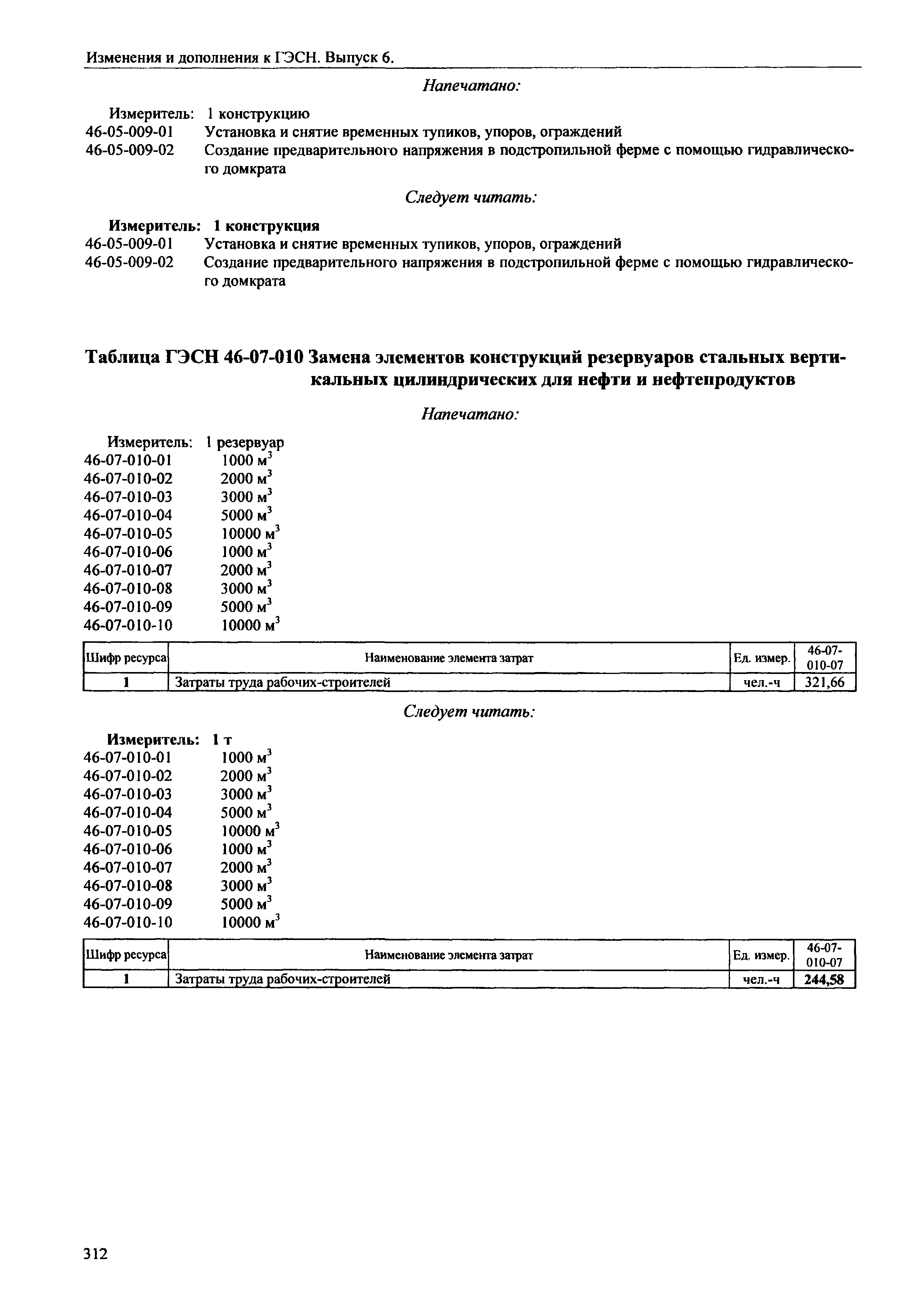 Изменения и дополнения к ГЭСН. Выпуск 6.

Напечатано:

Измеритель: 1 конструкцию
46-05-009-01 Установка и снятие временных тупиков, упоров, ограждений
46-05-009-02 Создание предварительного напряжения в подстропильной ферме с помощью гидравлического домкрата

Следует читать:

Измеритель: 1 конструкция
46-05-009-01 Установка и снятие временных тупиков, упоров, ограждений
46-05-009-02 Создание предварительного напряжения в подстропильной ферме с помощью гидравлического домкрата

Таблица ГЭСН 46-07-010 Замена элементов конструкций резервуаров стальных вертикальных цилиндрических для нефти и нефтепродуктов

Напечатано:

Измеритель: 1 резервуар
46-07-010-01 1000 $м^3$
46-07-010-02 2000 $м^3$
46-07-010-03 3000 $м^3$
46-07-010-04 5000 $м^3$
46-07-010-05 10000 $м^3$
46-07-010-06 1000 $м^3$
46-07-010-07 2000 $м^3$
46-07-010-08 3000 $м^3$
46-07-010-09 5000 $м^3$
46-07-010-10 10000 $м^3$

| Шифр ресурса | Наименование элемента затрат | Ед. измер. | 46-07-010-07 |
|---|---|---|---|
| 1 | Затраты труда рабочих-строителей | чел.-ч | 321,66 |

Следует читать:

Измеритель: 1 т
46-07-010-01 1000 $м^3$
46-07-010-02 2000 $м^3$
46-07-010-03 3000 $м^3$
46-07-010-04 5000 $м^3$
46-07-010-05 10000 $м^3$
46-07-010-06 1000 $м^3$
46-07-010-07 2000 $м^3$
46-07-010-08 3000 $м^3$
46-07-010-09 5000 $м^3$
46-07-010-10 10000 $м^3$

| Шифр ресурса | Наименование элемента затрат | Ед. измер. | 46-07-010-07 |
|---|---|---|---|
| 1 | Затраты труда рабочих-строителей | чел.-ч | 244,58 |

312